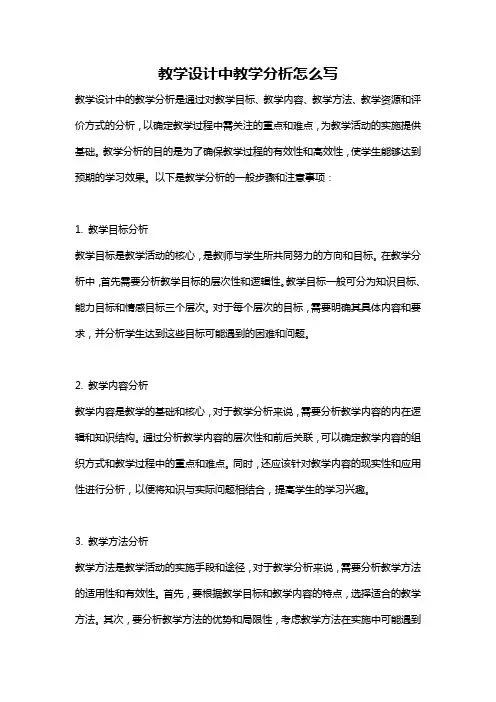 教学设计中教学分析怎么写

教学设计中的教学分析是通过对教学目标、教学内容、教学方法、教学资源和评价方式的分析，以确定教学过程中需关注的重点和难点，为教学活动的实施提供基础。教学分析的目的是为了确保教学过程的有效性和高效性，使学生能够达到预期的学习效果。以下是教学分析的一般步骤和注意事项：

1. 教学目标分析

教学目标是教学活动的核心，是教师与学生所共同努力的方向和目标。在教学分析中，首先需要分析教学目标的层次性和逻辑性。教学目标一般可分为知识目标、能力目标和情感目标三个层次。对于每个层次的目标，需要明确其具体内容和要求，并分析学生达到这些目标可能遇到的困难和问题。

2. 教学内容分析

教学内容是教学的基础和核心，对于教学分析来说，需要分析教学内容的内在逻辑和知识结构。通过分析教学内容的层次性和前后关联，可以确定教学内容的组织方式和教学过程中的重点和难点。同时，还应该针对教学内容的现实性和应用性进行分析，以便将知识与实际问题相结合，提高学生的学习兴趣。

3. 教学方法分析

教学方法是教学活动的实施手段和途径，对于教学分析来说，需要分析教学方法的适用性和有效性。首先，要根据教学目标和教学内容的特点，选择适合的教学方法。其次，要分析教学方法的优势和局限性，考虑教学方法在实施中可能遇到